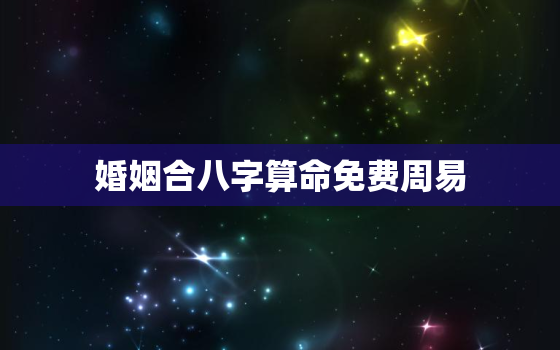 婚姻合八字算命免费周易